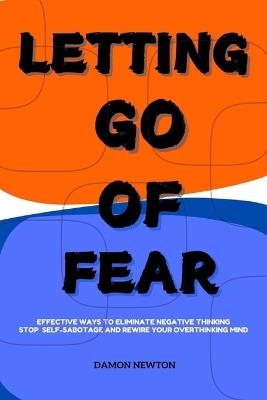 LETTING GO OF FEAR

EFFECTIVE WAYS TO ELIMINATE NEGATIVE THINKING STOP SELF-SABOTAGE AND REWIRE YOUR OVERTHINKING MIND

DAMON NEWTON